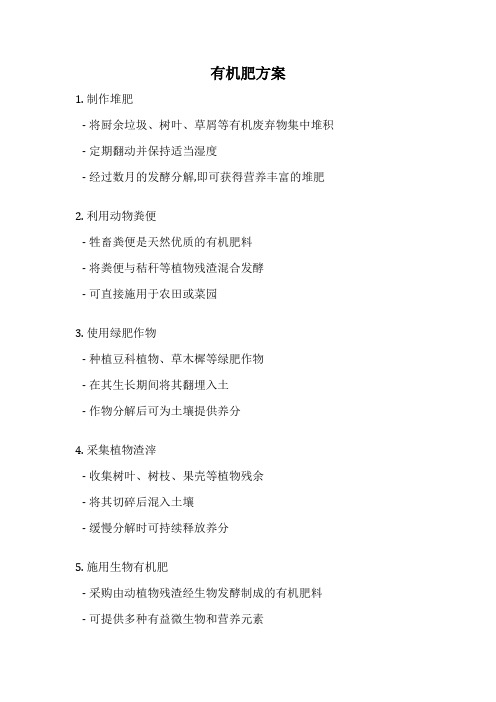 有机肥方案

1. 制作堆肥

- 将厨余垃圾、树叶、草屑等有机废弃物集中堆积

- 定期翻动并保持适当湿度

- 经过数月的发酵分解,即可获得营养丰富的堆肥

2. 利用动物粪便

- 牲畜粪便是天然优质的有机肥料

- 将粪便与秸秆等植物残渣混合发酵

- 可直接施用于农田或菜园

3. 使用绿肥作物

- 种植豆科植物、草木樨等绿肥作物

- 在其生长期间将其翻埋入土

- 作物分解后可为土壤提供养分

4. 采集植物渣滓

- 收集树叶、树枝、果壳等植物残余

- 将其切碎后混入土壤

- 缓慢分解时可持续释放养分

5. 施用生物有机肥

- 采购由动植物残渣经生物发酵制成的有机肥料

- 可提供多种有益微生物和营养元素